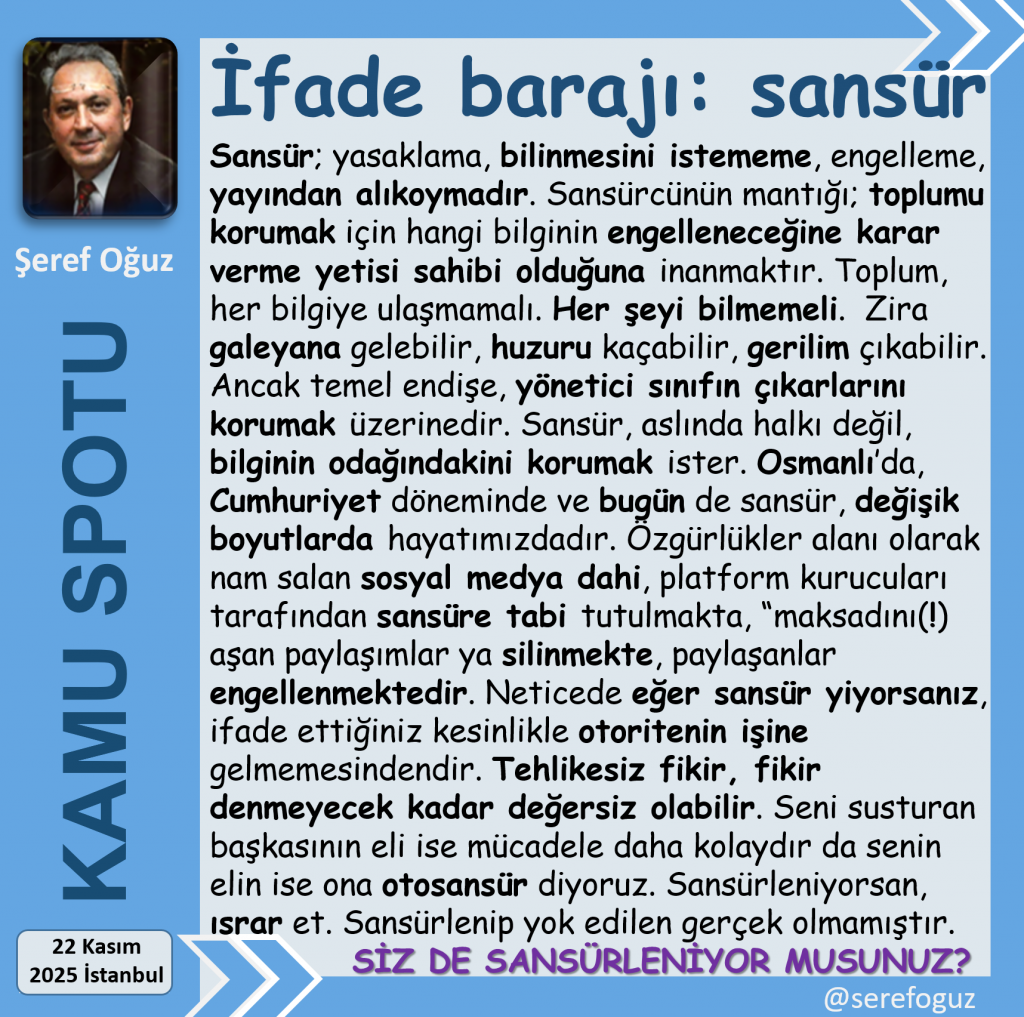 Şeref Oğuz

KAMU SPOTU

22 Kasım
2025 İstanbul

İfade barajı: sansür

Sansür; yasaklama, bilinmesini istememe, engelleme, yayından alıkoymadır. Sansürcünün mantığı; toplumu korumak için hangi bilginin engelleneceğine karar verme yetisi sahibi olduğuna inanmaktır. Toplum, her bilgiye ulaşmamalı. Her şeyi bilmemeli. Zira galeyana gelebilir, huzuru kaçabilir, gerilim çıkabilir. Ancak temel endişe, yönetici sınıfın çıkarlarını korumak üzerinedir. Sansür, aslında halkı değil, bilginin odağındakini korumak ister. Osmanlı'da, Cumhuriyet döneminde ve bugün de sansür, değişik boyutlarda hayatımızdadır. Özgürlükler alanı olarak nam salan sosyal medya dahi, platform kurucuları tarafından sansüre tabi tutulmakta, "maksadını(!) aşan paylaşımlar ya silinmekte, paylaşanlar engellenmektedir. Neticede eğer sansür yiyorsanız, ifade ettiğiniz kesinlikle otoritenin işine gelmemesindendir. Tehlikesiz fikir, fikir denmeyecek kadar değersiz olabilir. Seni susturan başkasının eli ise mücadele daha kolaydır da senin elin ise ona otosansür diyoruz. Sansürleniyorsan, ısrar et. Sansürlenip yok edilen gerçek olmamıştır.

SİZ DE SANSÜRLENİYOR MUSUNUZ?

@serefoguz